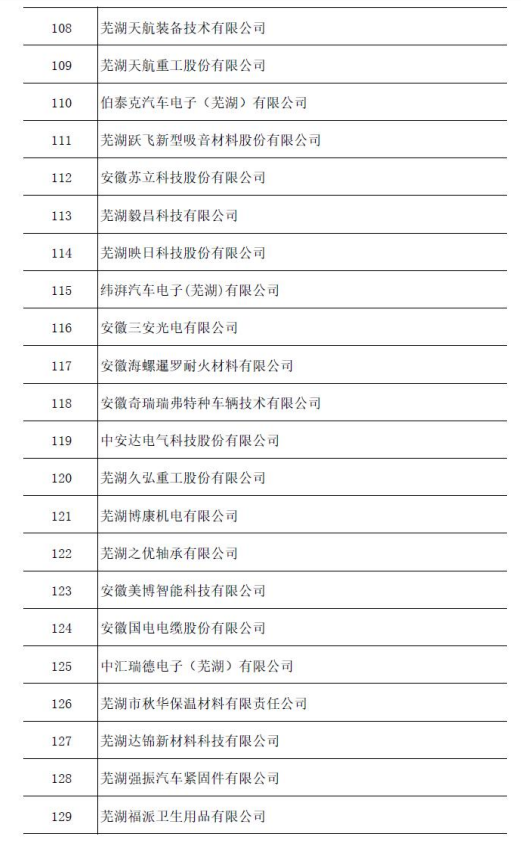 | 108 | 芜湖天航装备技术有限公司 |
|---|---|
| 109 | 芜湖天航重工股份有限公司 |
| 110 | 伯泰克汽车电子（芜湖）有限公司 |
| 111 | 芜湖跃飞新型吸音材料股份有限公司 |
| 112 | 安徽苏立科技股份有限公司 |
| 113 | 芜湖毅昌科技有限公司 |
| 114 | 芜湖映日科技股份有限公司 |
| 115 | 纬湃汽车电子(芜湖)有限公司 |
| 116 | 安徽三安光电有限公司 |
| 117 | 安徽海螺暹罗耐火材料有限公司 |
| 118 | 安徽奇瑞瑞弗特种车辆技术有限公司 |
| 119 | 中安达电气科技股份有限公司 |
| 120 | 芜湖久弘重工股份有限公司 |
| 121 | 芜湖博康机电有限公司 |
| 122 | 芜湖之优轴承有限公司 |
| 123 | 安徽美博智能科技有限公司 |
| 124 | 安徽国电电缆股份有限公司 |
| 125 | 中汇瑞德电子（芜湖）有限公司 |
| 126 | 芜湖市秋华保温材料有限责任公司 |
| 127 | 芜湖达锦新材料科技有限公司 |
| 128 | 芜湖强振汽车紧固件有限公司 |
| 129 | 芜湖福派卫生用品有限公司 |